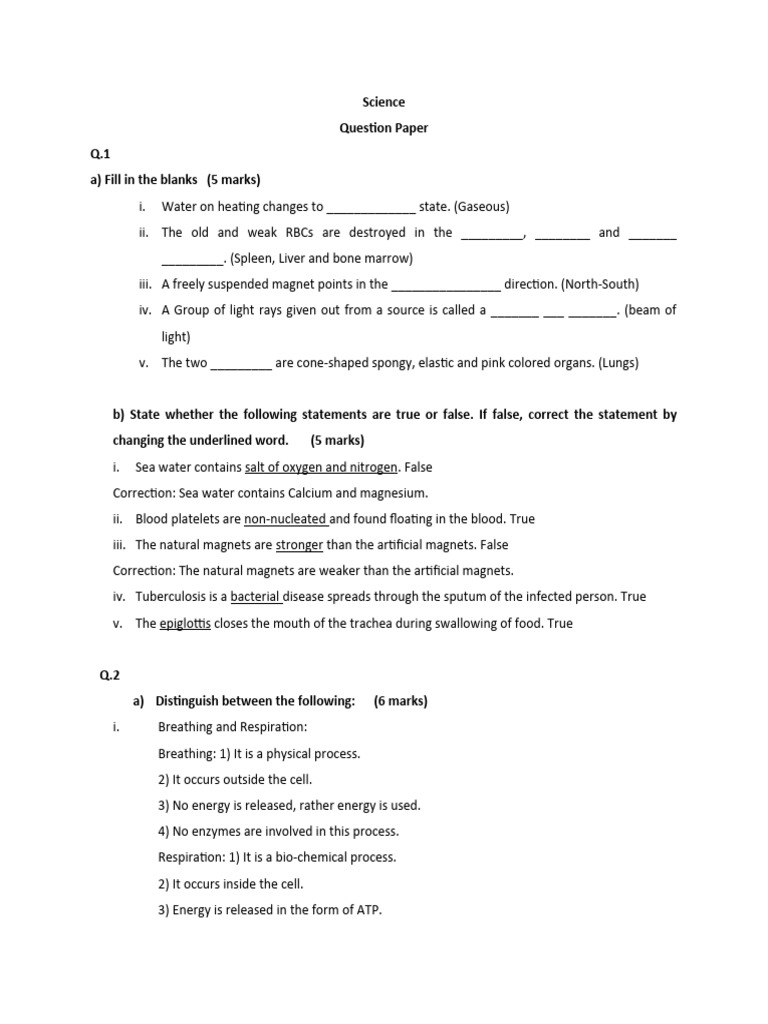 Science

Question Paper

Q.1

a) Fill in the blanks (5 marks)

i. Water on heating changes to _____________ state. (Gaseous)

ii. The old and weak RBCs are destroyed in the _________, ________ and _______ _________. (Spleen, Liver and bone marrow)

iii. A freely suspended magnet points in the ________________ direction. (North-South)

iv. A Group of light rays given out from a source is called a _______ ___ _______. (beam of light)

v. The two _________ are cone-shaped spongy, elastic and pink colored organs. (Lungs)

b) State whether the following statements are true or false. If false, correct the statement by changing the underlined word. (5 marks)

i. Sea water contains salt of oxygen and nitrogen. False

Correction: Sea water contains Calcium and magnesium.

ii. Blood platelets are non-nucleated and found floating in the blood. True

iii. The natural magnets are stronger than the artificial magnets. False

Correction: The natural magnets are weaker than the artificial magnets.

iv. Tuberculosis is a bacterial disease spreads through the sputum of the infected person. True

v. The epiglottis closes the mouth of the trachea during swallowing of food. True

Q.2

a) Distinguish between the following: (6 marks)

i. Breathing and Respiration:

Breathing: 1) It is a physical process.

2) It occurs outside the cell.

3) No energy is released, rather energy is used.

4) No enzymes are involved in this process.

Respiration: 1) It is a bio-chemical process.

2) It occurs inside the cell.

3) Energy is released in the form of ATP.